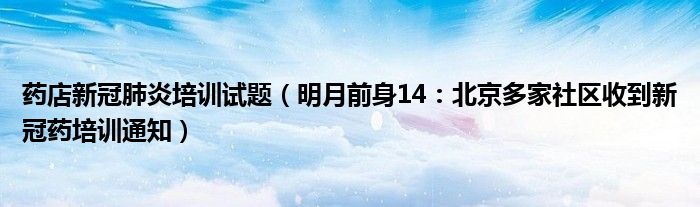 药店新冠肺炎培训试题（明月前身14：北京多家社区收到新冠药培训通知）